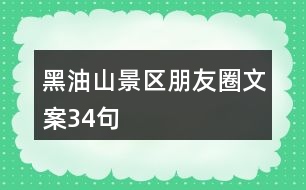 黑油山景区朋友圈文案34句